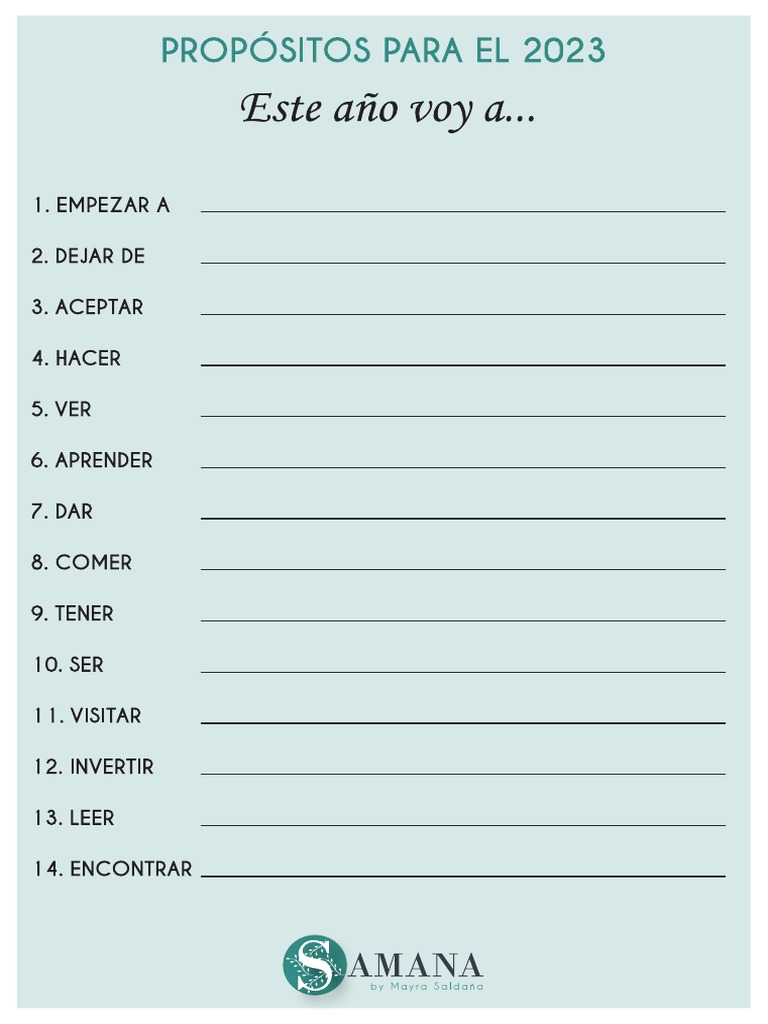 PROPÓSITOS PARA EL 2023

Este año voy a...

1. EMPEZAR A

2. DEJAR DE

3. ACEPTAR

4. HACER

5. VER

6. APRENDER

7. DAR

8. COMER

9. TENER

10. SER

11. VISITAR

12. INVERTIR

13. LEER

14. ENCONTRAR

SAMANA
by Mayra Saldana